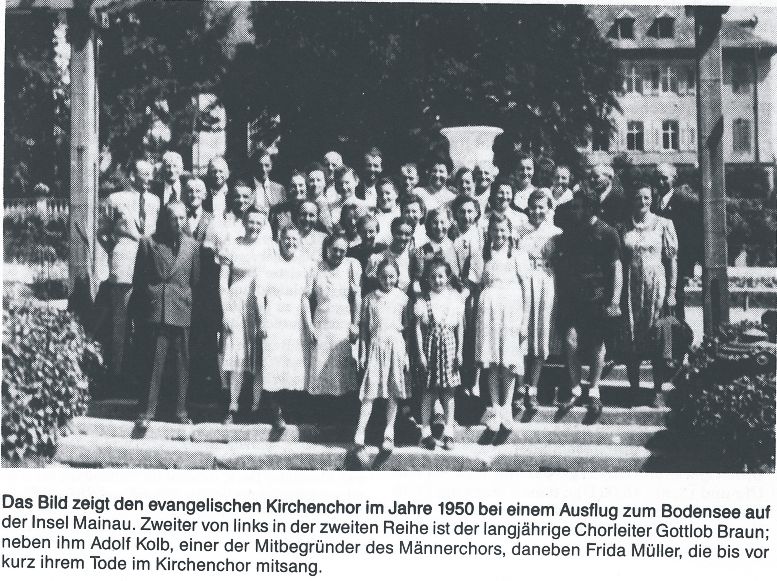 Das Bild zeigt den evangelischen Kirchenchor im Jahre 1950 bei einem Ausflug zum Bodensee auf der Insel Mainau. Zweiter von links in der zweiten Reihe ist der langjährige Chorleiter Gottlob Braun; neben ihm Adolf Kolb, einer der Mitbegründer des Männerchors, daneben Frida Müller, die bis vor kurz ihrem Tode im Kirchenchor mitsang.